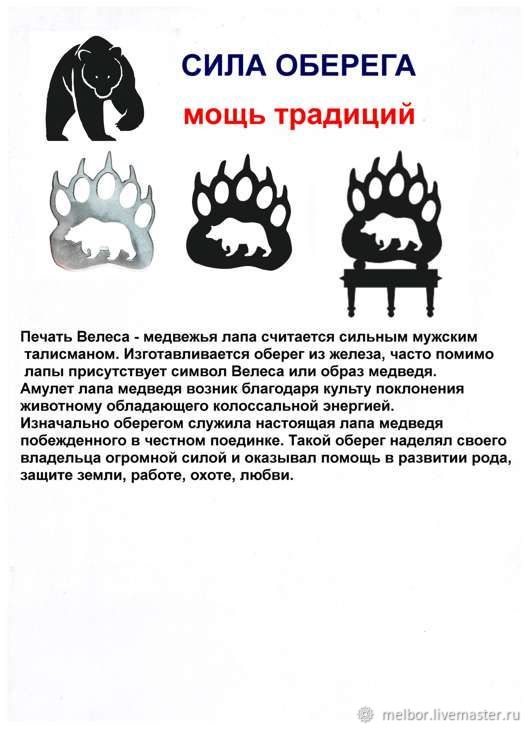 СИЛА ОБЕРЕГА

мощь традиций

Печать Велеса - медвежья лапа считается сильным мужским талисманом. Изготавливается оберег из железа, часто помимо лапы присутствует символ Велеса или образ медведя.
Амулет лапа медведя возник благодаря культу поклонения животному обладающего колоссальной энергией.
Изначально оберегом служила настоящая лапа медведя побежденного в честном поединке. Такой оберег наделял своего владельца огромной силой и оказывал помощь в развитии рода, защите земли, работе, охоте, любви.

melbor.livemaster.ru